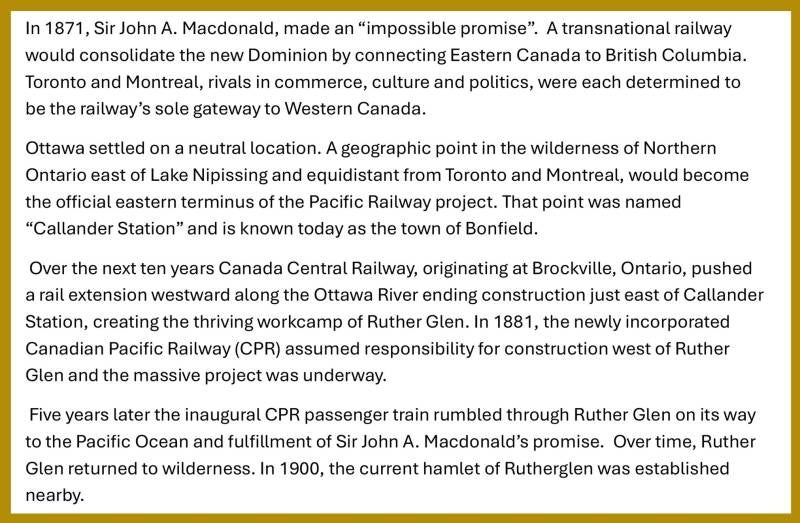 In 1871, Sir John A. Macdonald, made an “impossible promise”.  A transnational railway would consolidate the new Dominion by connecting Eastern Canada to British Columbia. Toronto and Montreal, rivals in commerce, culture and politics, were each determined to be the railway’s sole gateway to Western Canada.

Ottawa settled on a neutral location. A geographic point in the wilderness of Northern Ontario east of Lake Nipissing and equidistant from Toronto and Montreal, would become the official eastern terminus of the Pacific Railway project. That point was named “Callander Station” and is known today as the town of Bonfield.

Over the next ten years Canada Central Railway, originating at Brockville, Ontario, pushed a rail extension westward along the Ottawa River ending construction just east of Callander Station, creating the thriving workcamp of Ruther Glen. In 1881, the newly incorporated Canadian Pacific Railway (CPR) assumed responsibility for construction west of Ruther Glen and the massive project was underway.

Five years later the inaugural CPR passenger train rumbled through Ruther Glen on its way to the Pacific Ocean and fulfillment of Sir John A. Macdonald’s promise.  Over time, Ruther Glen returned to wilderness. In 1900, the current hamlet of Rutherglen was established nearby.